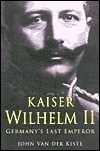 KAISER WILHELM II
GERMANY'S LAST EMPEROR
JOHN VAN DER KISTE